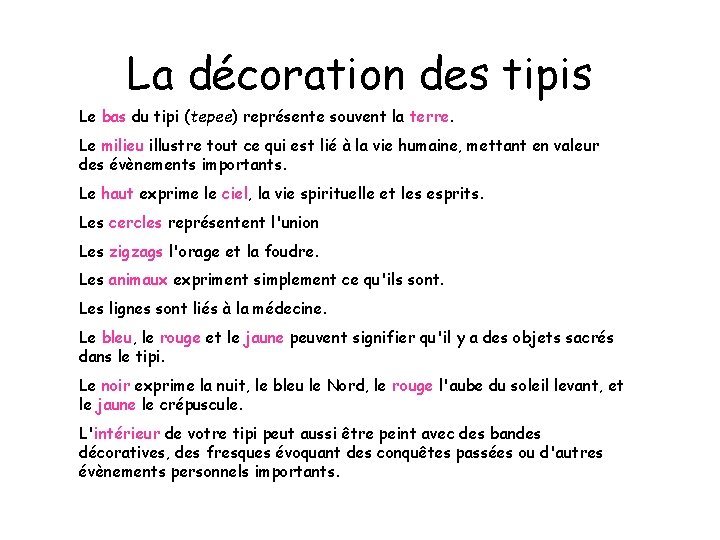 La décoration des tipis

Le bas du tipi (tepee) représente souvent la terre.

Le milieu illustre tout ce qui est lié à la vie humaine, mettant en valeur des évènements importants.

Le haut exprime le ciel, la vie spirituelle et les esprits.

Les cercles représentent l'union

Les zigzags l'orage et la foudre.

Les animaux expriment simplement ce qu'ils sont.

Les lignes sont liés à la médecine.

Le bleu, le rouge et le jaune peuvent signifier qu'il y a des objets sacrés dans le tipi.

Le noir exprime la nuit, le bleu le Nord, le rouge l'aube du soleil levant, et le jaune le crépuscule.

L'intérieur de votre tipi peut aussi être peint avec des bandes décoratives, des fresques évoquant des conquêtes passées ou d'autres évènements personnels importants.